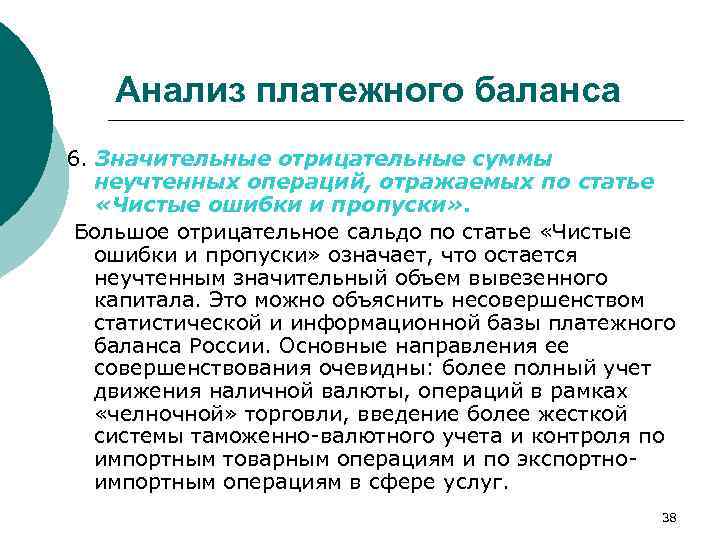 Анализ платежного баланса

6. Значительные отрицательные суммы неучтенных операций, отражаемых по статье «Чистые ошибки и пропуски».

Большое отрицательное сальдо по статье «Чистые ошибки и пропуски» означает, что остается неучтенным значительный объем вывезенного капитала. Это можно объяснить несовершенством статистической и информационной базы платежного баланса России. Основные направления ее совершенствования очевидны: более полный учет движения наличной валюты, операций в рамках «челночной» торговли, введение более жесткой системы таможенно-валютного учета и контроля по импортным товарным операциям и по экспортно-импортным операциям в сфере услуг.

38